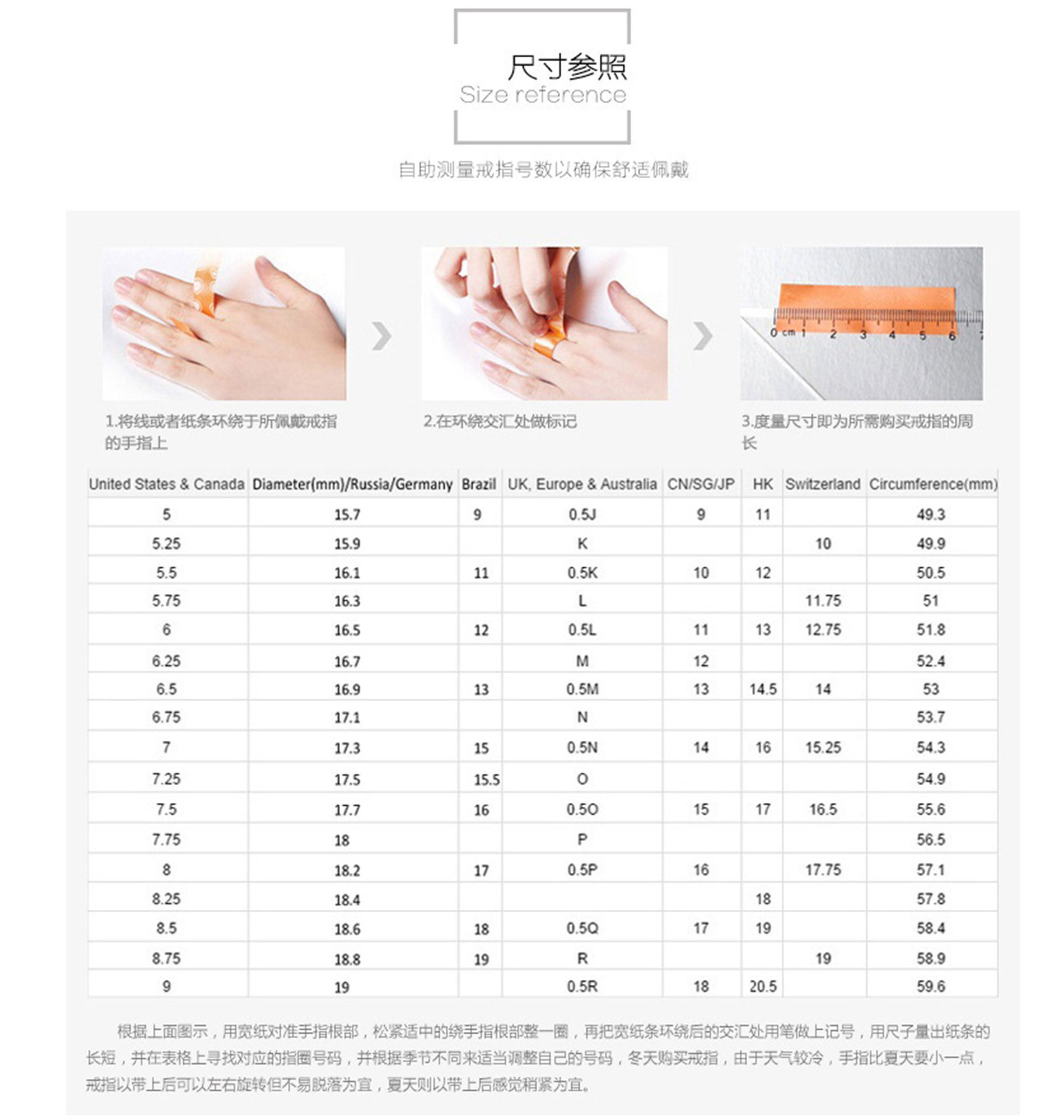 尺寸参照
Size reference

自助测量戒指号数以确保舒适佩戴

0 cm 1 2 3 4 5 6 7

1.将线或者纸条环绕于所佩戴戒指的手指上

2.在环绕交汇处做标记

3.度量尺寸即为所需购买戒指的周长

| United States & Canada | Diameter(mm)/Russia/Germany | Brazil | UK, Europe & Australia | CN/SG/JP | HK | Switzerland | Circumference(mm) |
|---|---|---|---|---|---|---|---|
| 5 | 15.7 | 9 | 0.5J | 9 | 11 | | 49.3 |
| 5.25 | 15.9 | | K | | | 10 | 49.9 |
| 5.5 | 16.1 | 11 | 0.5K | 10 | 12 | | 50.5 |
| 5.75 | 16.3 | | L | | | 11.75 | 51 |
| 6 | 16.5 | 12 | 0.5L | 11 | 13 | 12.75 | 51.8 |
| 6.25 | 16.7 | | M | 12 | | | 52.4 |
| 6.5 | 16.9 | 13 | 0.5M | 13 | 14.5 | 14 | 53 |
| 6.75 | 17.1 | | N | | | | 53.7 |
| 7 | 17.3 | 15 | 0.5N | 14 | 16 | 15.25 | 54.3 |
| 7.25 | 17.5 | 15.5 | O | | | | 54.9 |
| 7.5 | 17.7 | 16 | 0.5O | 15 | 17 | 16.5 | 55.6 |
| 7.75 | 18 | | P | | | | 56.5 |
| 8 | 18.2 | 17 | 0.5P | 16 | | 17.75 | 57.1 |
| 8.25 | 18.4 | | | | 18 | | 57.8 |
| 8.5 | 18.6 | 18 | 0.5Q | 17 | 19 | | 58.4 |
| 8.75 | 18.8 | 19 | R | | | 19 | 58.9 |
| 9 | 19 | | 0.5R | 18 | 20.5 | | 59.6 |

根据上面图示，用宽纸对准手指根部，松紧适中的绕手指根部整一圈，再把宽纸条环绕后的交汇处用笔做上记号，用尺子量出纸条的长短，并在表格上寻找对应的指圈号码，并根据季节不同来适当调整自己的号码，冬天购买戒指，由于天气较冷，手指比夏天要小一点，戒指以带上后可以左右旋转但不易脱落为宜，夏天则以带上后感觉稍紧为宜。